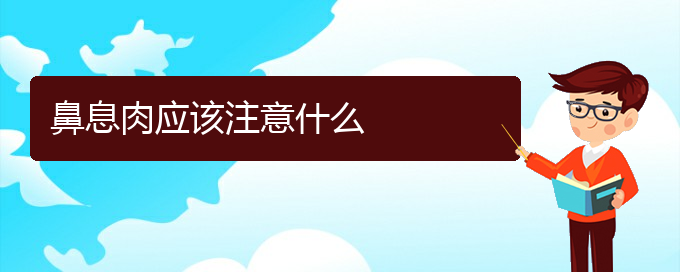 鼻息肉应该注意什么